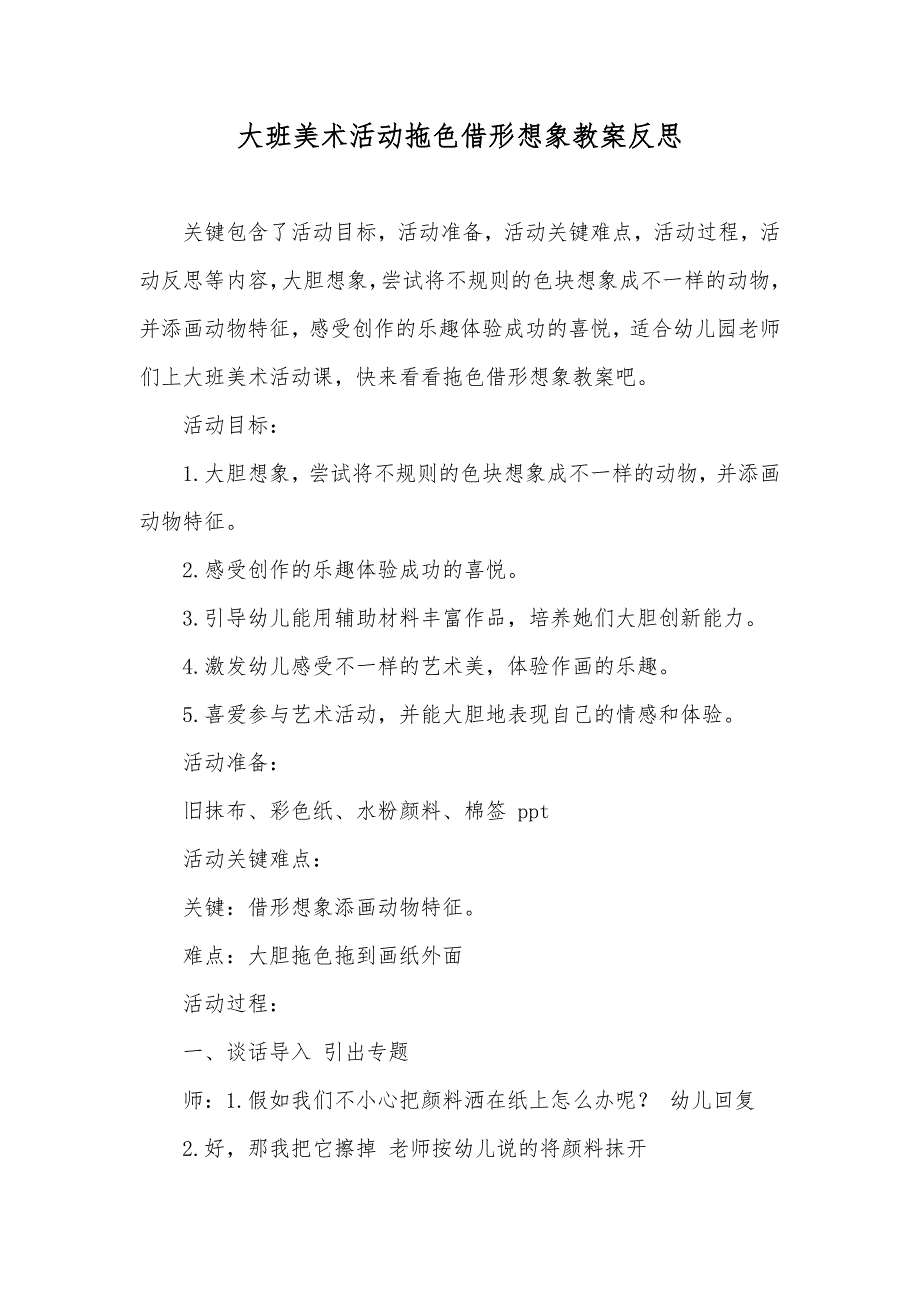 大班美术活动拖色借形想象教案反思

关键包含了活动目标，活动准备，活动关键难点，活动过程，活动反思等内容，大胆想象，尝试将不规则的色块想象成不一样的动物，并添画动物特征，感受创作的乐趣体验成功的喜悦，适合幼儿园老师们上大班美术活动课，快来看看拖色借形想象教案吧。

活动目标：

1.大胆想象，尝试将不规则的色块想象成不一样的动物，并添画动物特征。

2.感受创作的乐趣体验成功的喜悦。

3.引导幼儿能用辅助材料丰富作品，培养她们大胆创新能力。

4.激发幼儿感受不一样的艺术美，体验作画的乐趣。

5.喜爱参与艺术活动，并能大胆地表现自己的情感和体验。

活动准备：

旧抹布、彩色纸、水粉颜料、棉签 ppt

活动关键难点：

关键：借形想象添画动物特征。

难点：大胆拖色拖到画纸外面

活动过程：

一、谈话导入 引出专题

师：1.假如我们不小心把颜料洒在纸上怎么办呢？ 幼儿回复

2.好，那我把它擦掉 老师按幼儿说的将颜料抹开